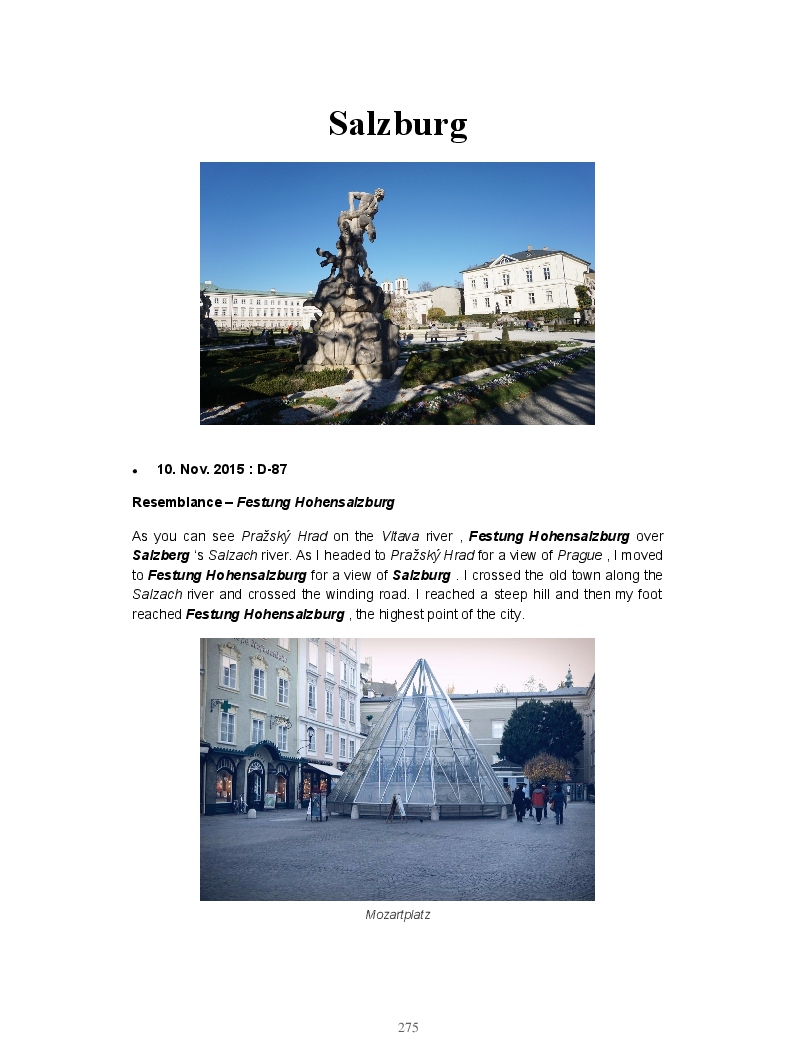 Salzburg

• 10. Nov. 2015 : D-87

Resemblance – Festung Hohensalzburg

As you can see Pražský Hrad on the Vltava river , Festung Hohensalzburg over Salzberg 's Salzach river. As I headed to Pražský Hrad for a view of Prague , I moved to Festung Hohensalzburg for a view of Salzburg . I crossed the old town along the Salzach river and crossed the winding road. I reached a steep hill and then my foot reached Festung Hohensalzburg , the highest point of the city.

Mozartplatz

275